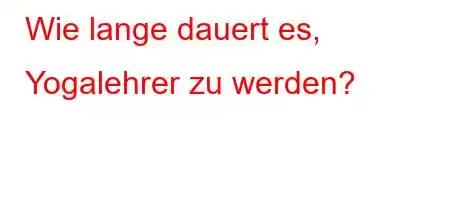 Wie lange dauert es, Yogalehrer zu werden?